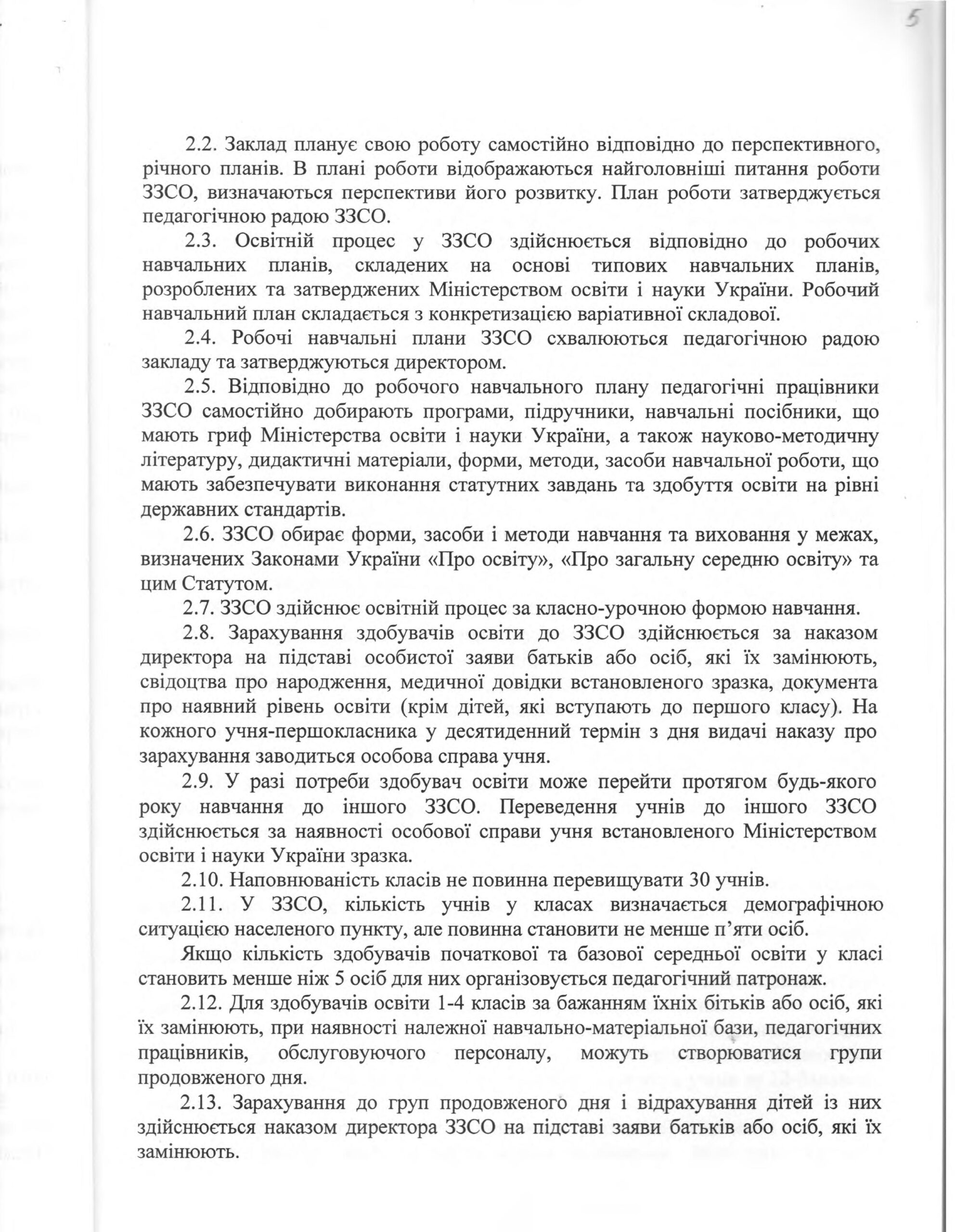 5

2.2. Заклад планує свою роботу самостійно відповідно до перспективного, річного планів. В плані роботи відображаються найголовніші питання роботи ЗЗСО, визначаються перспективи його розвитку. План роботи затверджується педагогічною радою ЗЗСО.

2.3. Освітній процес у ЗЗСО здійснюється відповідно до робочих навчальних планів, складених на основі типових навчальних планів, розроблених та затверджених Міністерством освіти і науки України. Робочий навчальний план складається з конкретизацією варіативної складової.

2.4. Робочі навчальні плани ЗЗСО схвалюються педагогічною радою закладу та затверджуються директором.

2.5. Відповідно до робочого навчального плану педагогічні працівники ЗЗСО самостійно добирають програми, підручники, навчальні посібники, що мають гриф Міністерства освіти і науки України, а також науково-методичну літературу, дидактичні матеріали, форми, методи, засоби навчальної роботи, що мають забезпечувати виконання статутних завдань та здобуття освіти на рівні державних стандартів.

2.6. ЗЗСО обирає форми, засоби і методи навчання та виховання у межах, визначених Законами України «Про освіту», «Про загальну середню освіту» та цим Статутом.

2.7. ЗЗСО здійснює освітній процес за класно-урочною формою навчання.

2.8. Зарахування здобувачів освіти до ЗЗСО здійснюється за наказом директора на підставі особистої заяви батьків або осіб, які їх замінюють, свідоцтва про народження, медичної довідки встановленого зразка, документа про наявний рівень освіти (крім дітей, які вступають до першого класу). На кожного учня-першокласника у десятиденний термін з дня видачі наказу про зарахування заводиться особова справа учня.

2.9. У разі потреби здобувач освіти може перейти протягом будь-якого року навчання до іншого ЗЗСО. Переведення учнів до іншого ЗЗСО здійснюється за наявності особової справи учня встановленого Міністерством освіти і науки України зразка.

2.10. Наповнюваність класів не повинна перевищувати 30 учнів.

2.11. У ЗЗСО, кількість учнів у класах визначається демографічною ситуацією населеного пункту, але повинна становити не менше п'яти осіб.

Якщо кількість здобувачів початкової та базової середньої освіти у класі становить менше ніж 5 осіб для них організовується педагогічний патронаж.

2.12. Для здобувачів освіти 1-4 класів за бажанням їхніх бітьків або осіб, які їх замінюють, при наявності належної навчально-матеріальної бази, педагогічних працівників, обслуговуючого персоналу, можуть створюватися групи продовженого дня.

2.13. Зарахування до груп продовженого дня і відрахування дітей із них здійснюється наказом директора ЗЗСО на підставі заяви батьків або осіб, які їх замінюють.